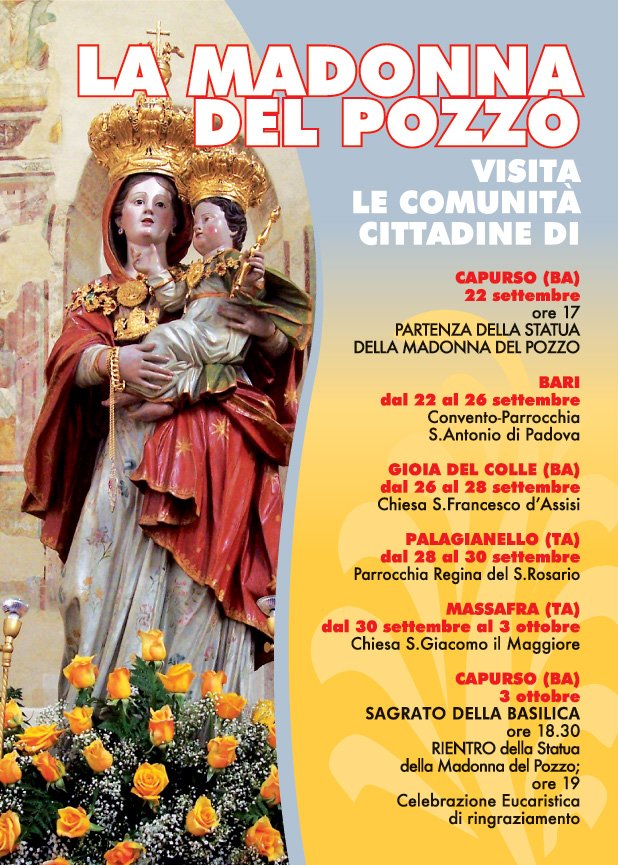 LA MADONNA DEL POZZO

VISITA LE COMUNITÀ CITTADINE DI

CAPURSO (BA)
22 settembre
ore 17
PARTENZA DELLA STATUA DELLA MADONNA DEL POZZO

BARI
dal 22 al 26 settembre
Convento-Parrocchia S.Antonio di Padova

GIOIA DEL COLLE (BA)
dal 26 al 28 settembre
Chiesa S.Francesco d'Assisi

PALAGIANELLO (TA)
dal 28 al 30 settembre
Parrocchia Regina del S.Rosario

MASSAFRA (TA)
dal 30 settembre al 3 ottobre
Chiesa S.Giacomo il Maggiore

CAPURSO (BA)
3 ottobre
SAGRATO DELLA BASILICA
ore 18.30
RIENTRO della Statua della Madonna del Pozzo;
ore 19
Celebrazione Eucaristica di ringraziamento